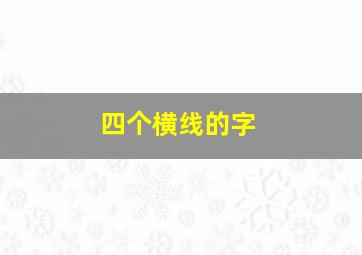 四个横线的字